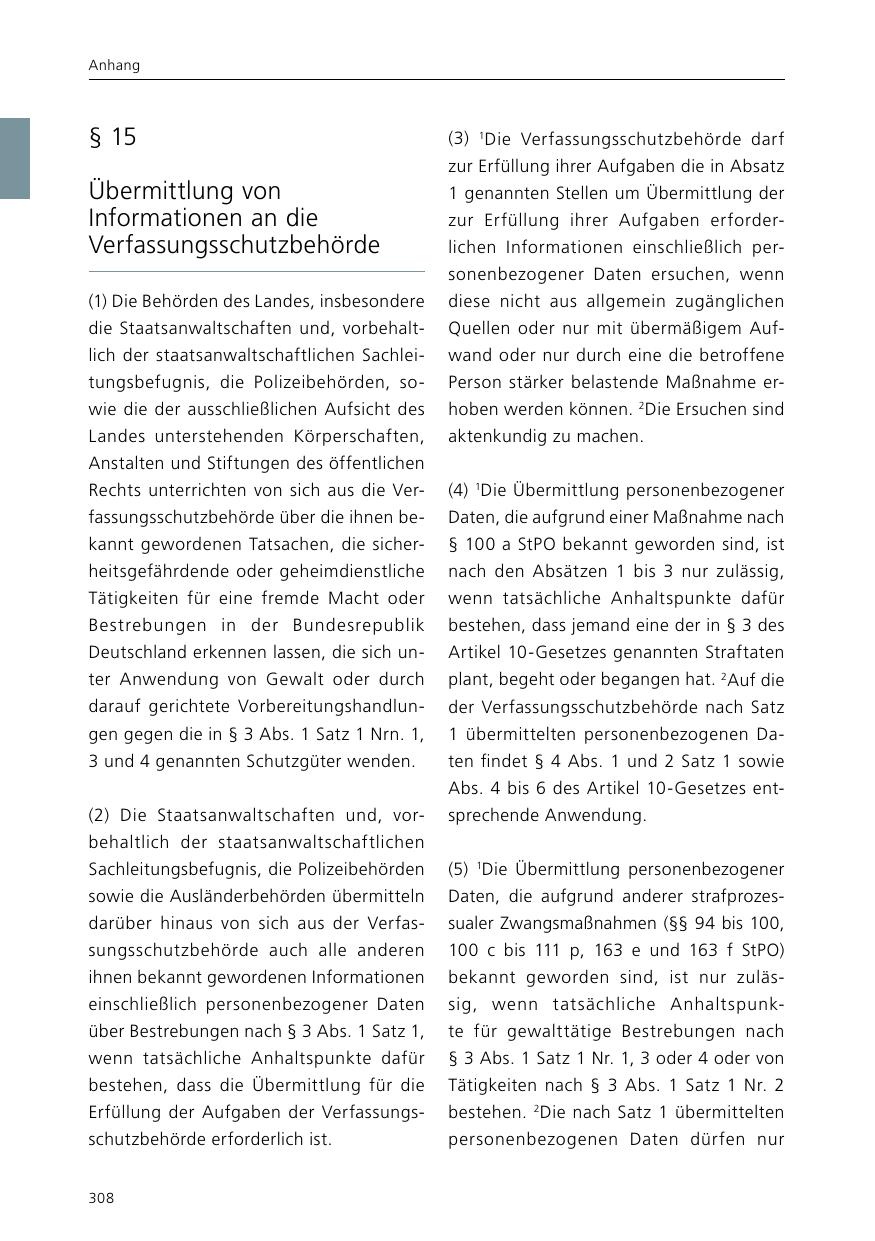 Anhang

§ 15

Übermittlung von Informationen an die Verfassungsschutzbehörde

(1) Die Behörden des Landes, insbesondere die Staatsanwaltschaften und, vorbehaltlich der staatsanwaltschaftlichen Sachleitungsbefugnis, die Polizeibehörden, sowie die der ausschließlichen Aufsicht des Landes unterstehenden Körperschaften, Anstalten und Stiftungen des öffentlichen Rechts unterrichten von sich aus die Verfassungsschutzbehörde über die ihnen bekannt gewordenen Tatsachen, die sicherheitsgefährdende oder geheimdienstliche Tätigkeiten für eine fremde Macht oder Bestrebungen in der Bundesrepublik Deutschland erkennen lassen, die sich unter Anwendung von Gewalt oder durch darauf gerichtete Vorbereitungshandlungen gegen die in § 3 Abs. 1 Satz 1 Nrn. 1, 3 und 4 genannten Schutzgüter wenden.

(2) Die Staatsanwaltschaften und, vorbehaltlich der staatsanwaltschaftlichen Sachleitungsbefugnis, die Polizeibehörden sowie die Ausländerbehörden übermitteln darüber hinaus von sich aus der Verfassungsschutzbehörde auch alle anderen ihnen bekannt gewordenen Informationen einschließlich personenbezogener Daten über Bestrebungen nach § 3 Abs. 1 Satz 1, wenn tatsächliche Anhaltspunkte dafür bestehen, dass die Übermittlung für die Erfüllung der Aufgaben der Verfassungsschutzbehörde erforderlich ist.

(3) $^1$Die Verfassungsschutzbehörde darf zur Erfüllung ihrer Aufgaben die in Absatz 1 genannten Stellen um Übermittlung der zur Erfüllung ihrer Aufgaben erforderlichen Informationen einschließlich personenbezogener Daten ersuchen, wenn diese nicht aus allgemein zugänglichen Quellen oder nur mit übermäßigem Aufwand oder nur durch eine die betroffene Person stärker belastende Maßnahme erhoben werden können. $^2$Die Ersuchen sind aktenkundig zu machen.

(4) $^1$Die Übermittlung personenbezogener Daten, die aufgrund einer Maßnahme nach § 100 a StPO bekannt geworden sind, ist nach den Absätzen 1 bis 3 nur zulässig, wenn tatsächliche Anhaltspunkte dafür bestehen, dass jemand eine der in § 3 des Artikel 10-Gesetzes genannten Straftaten plant, begeht oder begangen hat. $^2$Auf die der Verfassungsschutzbehörde nach Satz 1 übermittelten personenbezogenen Daten findet § 4 Abs. 1 und 2 Satz 1 sowie Abs. 4 bis 6 des Artikel 10-Gesetzes entsprechende Anwendung.

(5) $^1$Die Übermittlung personenbezogener Daten, die aufgrund anderer strafprozessualer Zwangsmaßnahmen (§§ 94 bis 100, 100 c bis 111 p, 163 e und 163 f StPO) bekannt geworden sind, ist nur zulässig, wenn tatsächliche Anhaltspunkte für gewalttätige Bestrebungen nach § 3 Abs. 1 Satz 1 Nr. 1, 3 oder 4 oder von Tätigkeiten nach § 3 Abs. 1 Satz 1 Nr. 2 bestehen. $^2$Die nach Satz 1 übermittelten personenbezogenen Daten dürfen nur

308